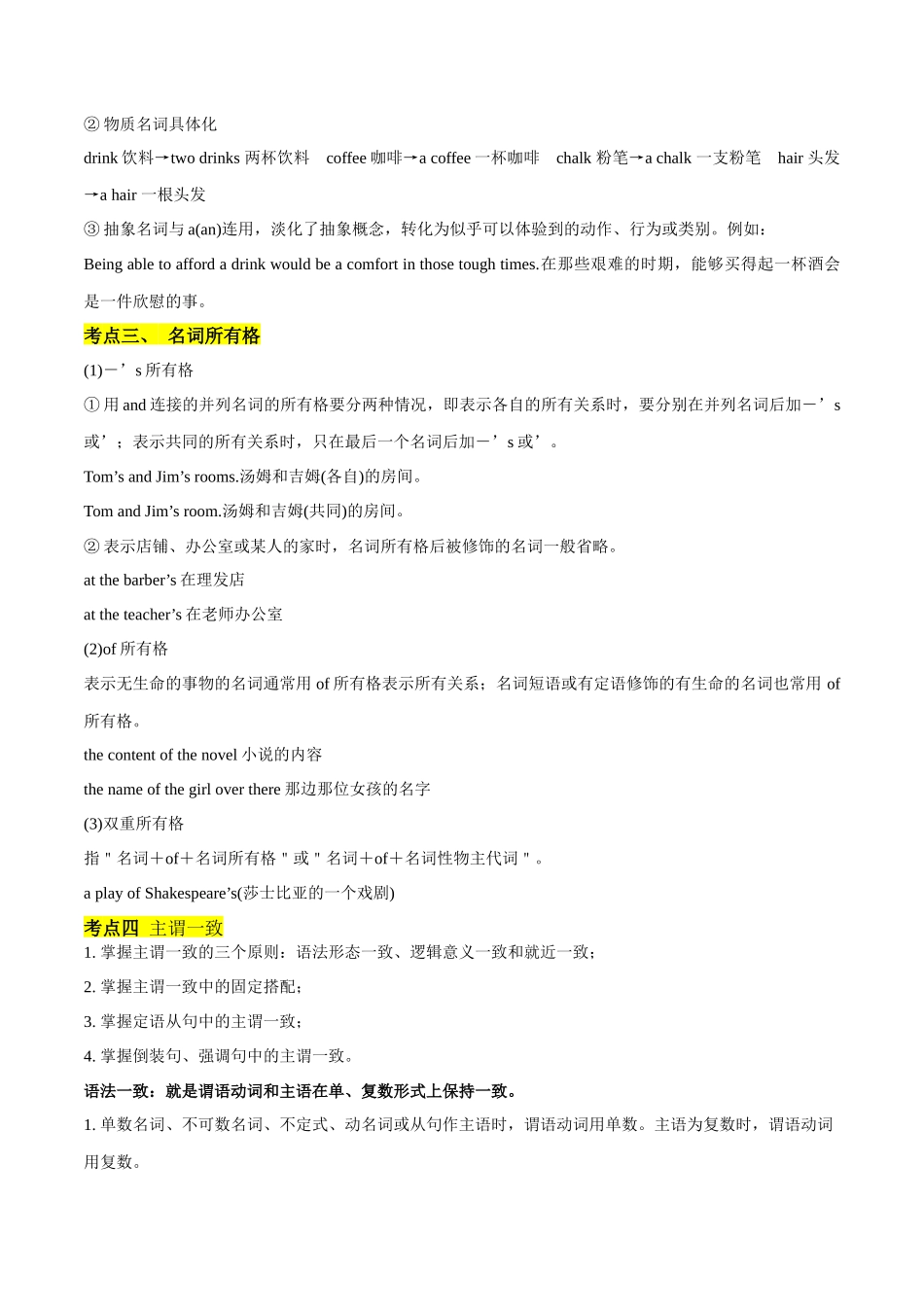 ② 物质名词具体化

drink 饮料→two drinks 两杯饮料　coffee 咖啡→a coffee 一杯咖啡　chalk 粉笔→a chalk 一支粉笔　hair 头发→a hair 一根头发

③ 抽象名词与 a(an)连用，淡化了抽象概念，转化为似乎可以体验到的动作、行为或类别。例如：

Being able to afford a drink would be a comfort in those tough times.在那些艰难的时期，能够买得起一杯酒会是一件欣慰的事。

考点三、 名词所有格

(1)－’s 所有格

① 用 and 连接的并列名词的所有格要分两种情况，即表示各自的所有关系时，要分别在并列名词后加－’s 或’；表示共同的所有关系时，只在最后一个名词后加－’s 或’。

Tom’s and Jim’s rooms.汤姆和吉姆(各自)的房间。

Tom and Jim’s room.汤姆和吉姆(共同)的房间。

② 表示店铺、办公室或某人的家时，名词所有格后被修饰的名词一般省略。

at the barber’s 在理发店

at the teacher’s 在老师办公室

(2)of 所有格

表示无生命的事物的名词通常用 of 所有格表示所有关系；名词短语或有定语修饰的有生命的名词也常用 of 所有格。

the content of the novel 小说的内容

the name of the girl over there 那边那位女孩的名字

(3)双重所有格

指＂名词＋of＋名词所有格＂或＂名词＋of＋名词性物主代词＂。

a play of Shakespeare’s(莎士比亚的一个戏剧)

考点四 主谓一致

1. 掌握主谓一致的三个原则：语法形态一致、逻辑意义一致和就近一致；

2. 掌握主谓一致中的固定搭配；

3. 掌握定语从句中的主谓一致；

4. 掌握倒装句、强调句中的主谓一致。

语法一致：就是谓语动词和主语在单、复数形式上保持一致。

1. 单数名词、不可数名词、不定式、动名词或从句作主语时，谓语动词用单数。主语为复数时，谓语动词用复数。